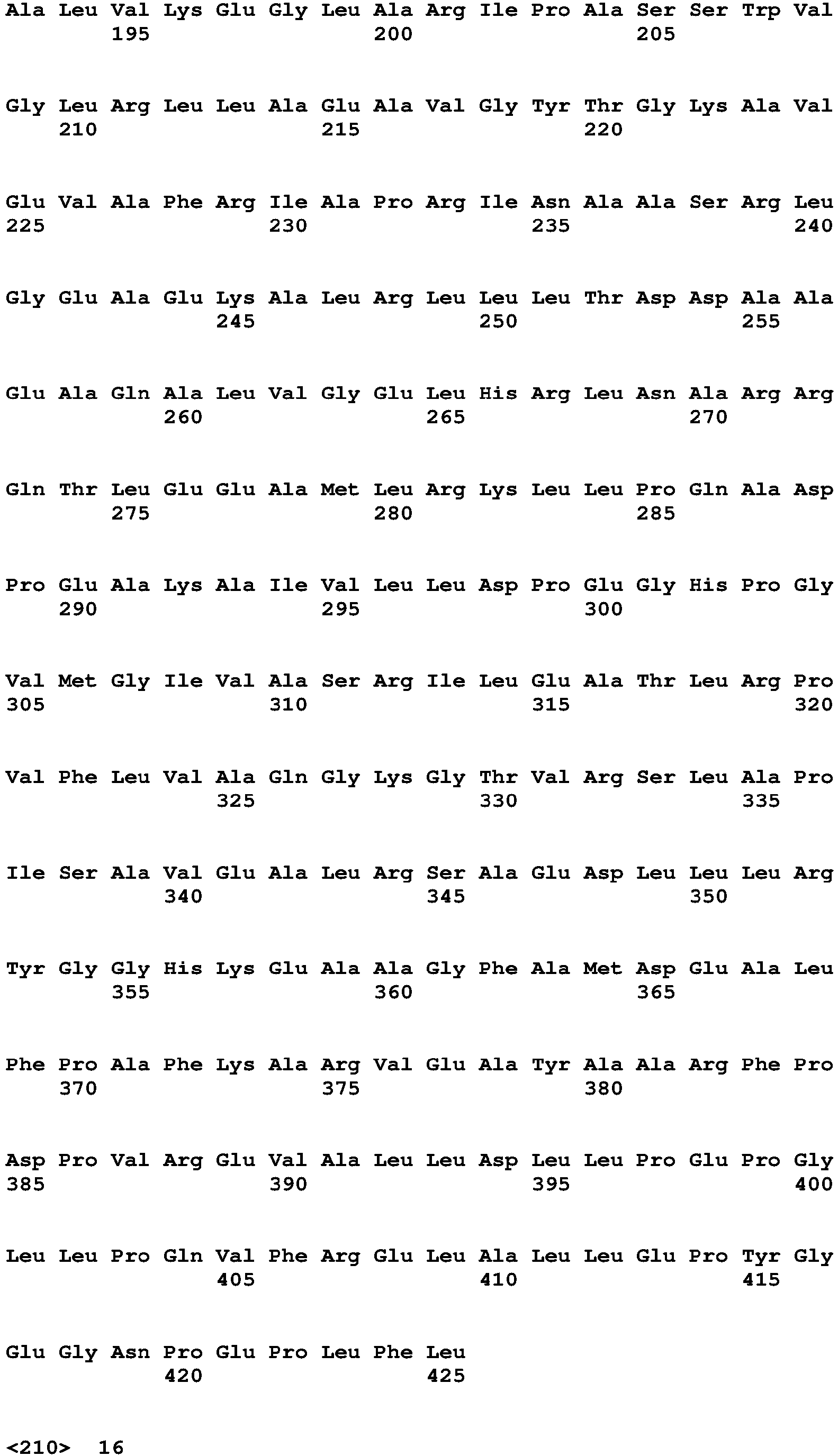 Ala Leu Val Lys Glu Gly Leu Ala Arg Ile Pro Ala Ser Ser Trp Val
195 200 205

Gly Leu Arg Leu Leu Ala Glu Ala Val Gly Tyr Thr Gly Lys Ala Val
210 215 220

Glu Val Ala Phe Arg Ile Ala Pro Arg Ile Asn Ala Ala Ser Arg Leu
225 230 235 240

Gly Glu Ala Glu Lys Ala Leu Arg Leu Leu Leu Thr Asp Asp Ala Ala
245 250 255

Glu Ala Gln Ala Leu Val Gly Glu Leu His Arg Leu Asn Ala Arg Arg
260 265 270

Gln Thr Leu Glu Glu Ala Met Leu Arg Lys Leu Leu Pro Gln Ala Asp
275 280 285

Pro Glu Ala Lys Ala Ile Val Leu Leu Asp Pro Glu Gly His Pro Gly
290 295 300

Val Met Gly Ile Val Ala Ser Arg Ile Leu Glu Ala Thr Leu Arg Pro
305 310 315 320

Val Phe Leu Val Ala Gln Gly Lys Gly Thr Val Arg Ser Leu Ala Pro
325 330 335

Ile Ser Ala Val Glu Ala Leu Arg Ser Ala Glu Asp Leu Leu Leu Arg
340 345 350

Tyr Gly Gly His Lys Glu Ala Ala Gly Phe Ala Met Asp Glu Ala Leu
355 360 365

Phe Pro Ala Phe Lys Ala Arg Val Glu Ala Tyr Ala Ala Arg Phe Pro
370 375 380

Asp Pro Val Arg Glu Val Ala Leu Leu Asp Leu Leu Pro Glu Pro Gly
385 390 395 400

Leu Leu Pro Gln Val Phe Arg Glu Leu Ala Leu Leu Glu Pro Tyr Gly
405 410 415

Glu Gly Asn Pro Glu Pro Leu Phe Leu
420 425

<210> 16